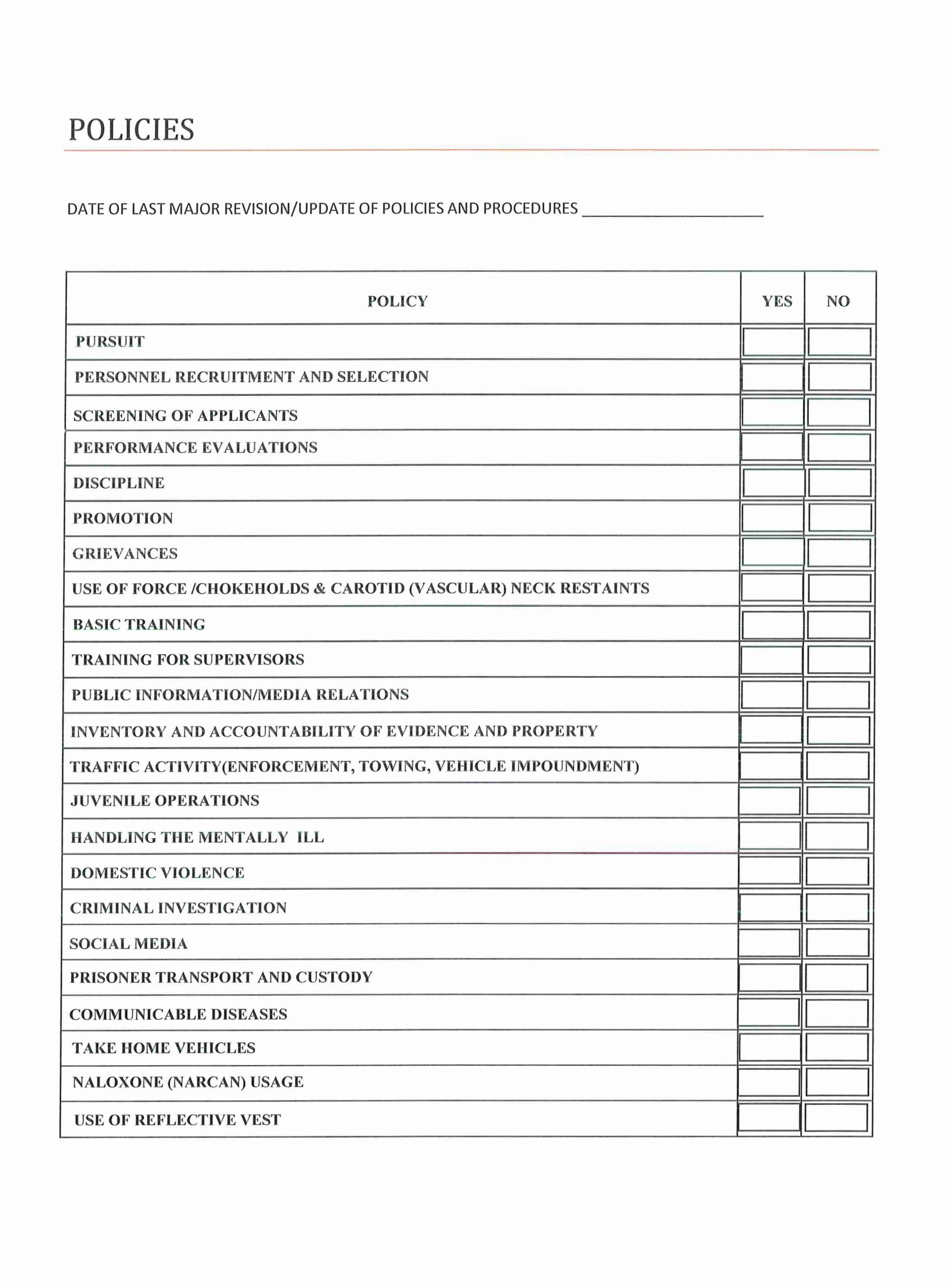 POLICIES

DATE OF LAST MAJOR REVISION/UPDATE OF POLICIES AND PROCEDURES ____________________

| POLICY | YES | NO |
|---|---|---|
| PURSUIT | | |
| PERSONNEL RECRUITMENT AND SELECTION | | |
| SCREENING OF APPLICANTS | | |
| PERFORMANCE EVALUATIONS | | |
| DISCIPLINE | | |
| PROMOTION | | |
| GRIEVANCES | | |
| USE OF FORCE /CHOKEHOLDS & CAROTID (VASCULAR) NECK RESTAINTS | | |
| BASIC TRAINING | | |
| TRAINING FOR SUPERVISORS | | |
| PUBLIC INFORMATION/MEDIA RELATIONS | | |
| INVENTORY AND ACCOUNTABILITY OF EVIDENCE AND PROPERTY | | |
| TRAFFIC ACTIVITY(ENFORCEMENT, TOWING, VEHICLE IMPOUNDMENT) | | |
| JUVENILE OPERATIONS | | |
| HANDLING THE MENTALLY ILL | | |
| DOMESTIC VIOLENCE | | |
| CRIMINAL INVESTIGATION | | |
| SOCIAL MEDIA | | |
| PRISONER TRANSPORT AND CUSTODY | | |
| COMMUNICABLE DISEASES | | |
| TAKE HOME VEHICLES | | |
| NALOXONE (NARCAN) USAGE | | |
| USE OF REFLECTIVE VEST | | |